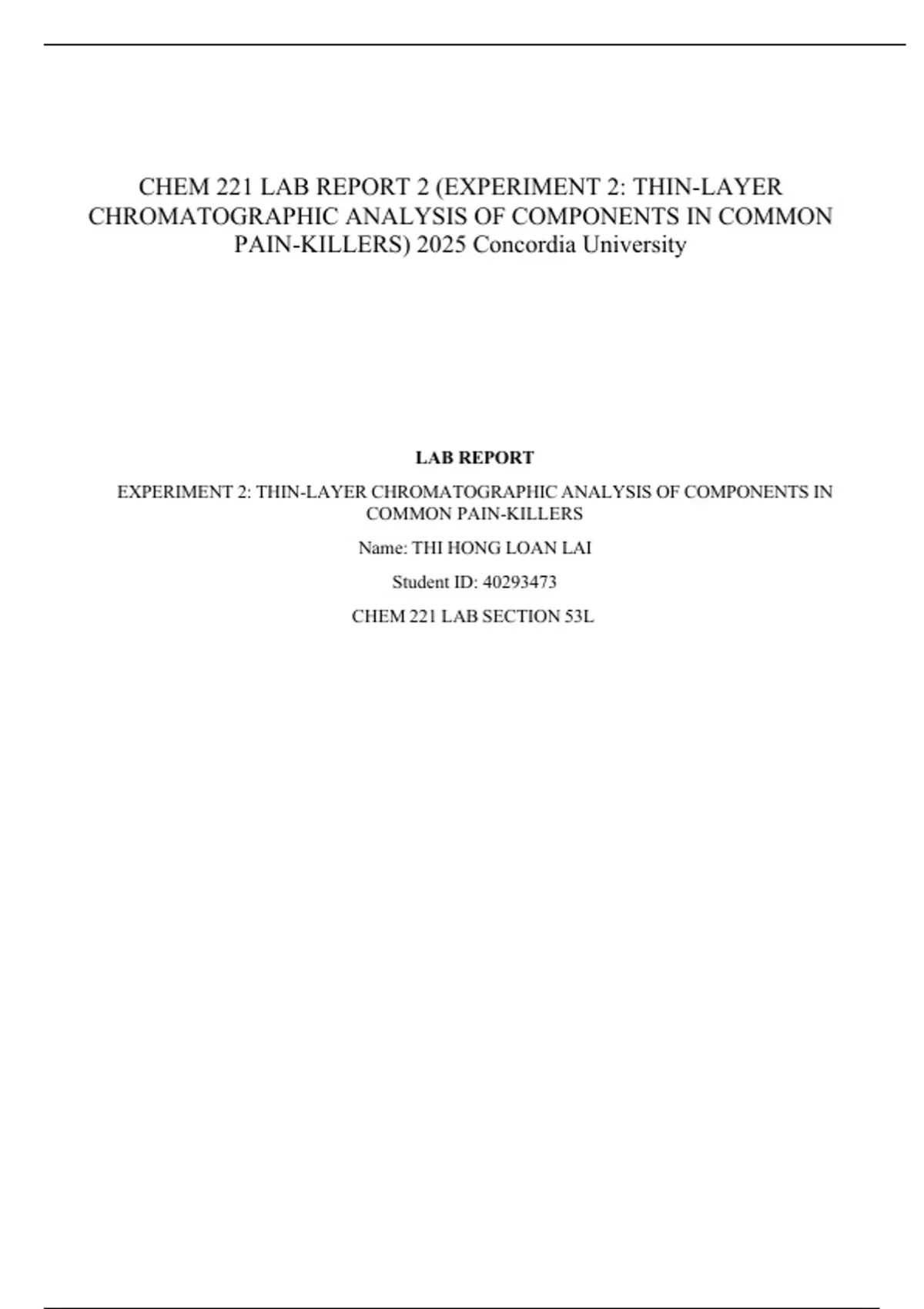 CHEM 221 LAB REPORT 2 (EXPERIMENT 2: THIN-LAYER CHROMATOGRAPHIC ANALYSIS OF COMPONENTS IN COMMON PAIN-KILLERS) 2025 Concordia University

LAB REPORT

EXPERIMENT 2: THIN-LAYER CHROMATOGRAPHIC ANALYSIS OF COMPONENTS IN COMMON PAIN-KILLERS

Name: THI HONG LOAN LAI

Student ID: 40293473

CHEM 221 LAB SECTION 53L